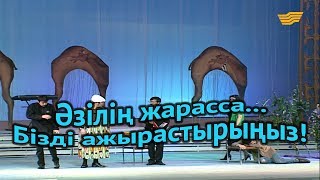 Әзілің жарасса...
Бізді ажырастырыңыз!